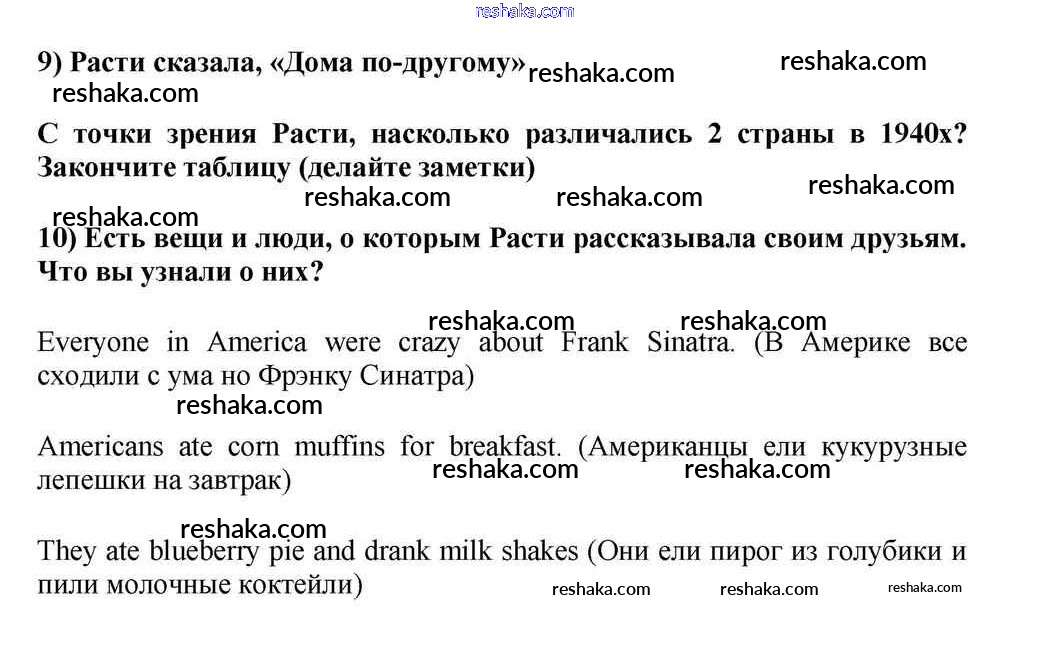 reshaka.com

9) Расти сказала, «Дома по-другому» reshaka.com reshaka.com
reshaka.com

С точки зрения Расти, насколько различались 2 страны в 1940х? Закончите таблицу (делайте заметки)
reshaka.com reshaka.com reshaka.com
reshaka.com

10) Есть вещи и люди, о которым Расти рассказывала своим друзьям. Что вы узнали о них?

reshaka.com reshaka.com

Everyone in America were crazy about Frank Sinatra. (В Америке все сходили с ума но Фрэнку Синатра)
reshaka.com

Americans ate corn muffins for breakfast. (Американцы ели кукурузные лепешки на завтрак)
reshaka.com reshaka.com

reshaka.com

They ate blueberry pie and drank milk shakes (Они ели пирог из голубики и пили молочные коктейли)
reshaka.com reshaka.com reshaka.com